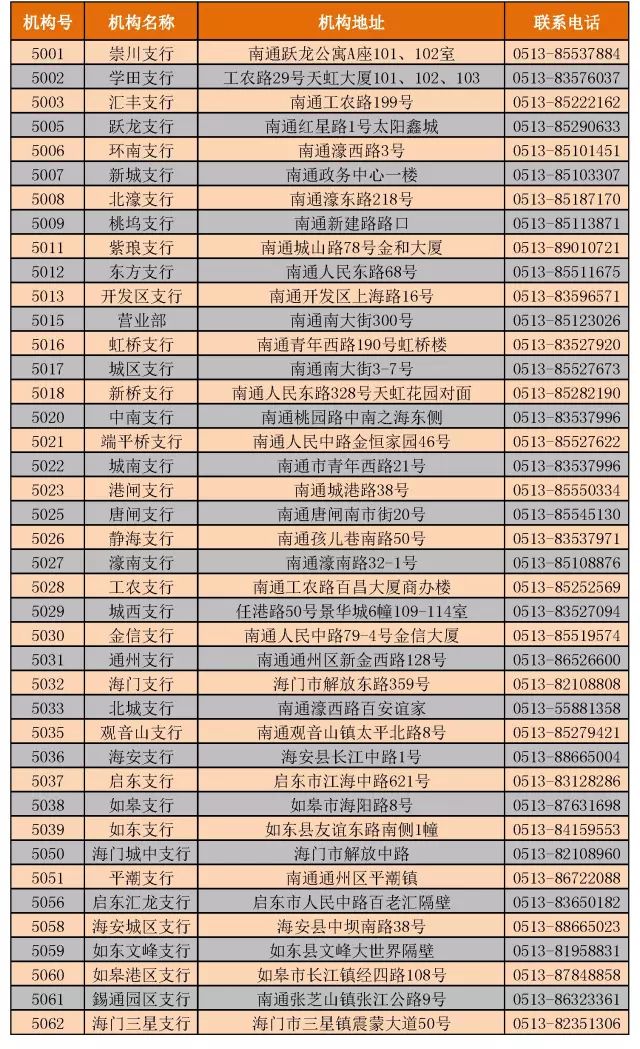 | 机构号 | 机构名称 | 机构地址 | 联系电话 |
|---|---|---|---|
| 5001 | 崇川支行 | 南通跃龙公寓A座101、102室 | 0513-85537884 |
| 5002 | 学田支行 | 工农路29号天虹大厦101、102、103 | 0513-83576037 |
| 5003 | 汇丰支行 | 南通工农路199号 | 0513-85222162 |
| 5005 | 跃龙支行 | 南通红星路1号太阳鑫城 | 0513-85290633 |
| 5006 | 环南支行 | 南通濠西路3号 | 0513-85101451 |
| 5007 | 新城支行 | 南通政务中心一楼 | 0513-85103307 |
| 5008 | 北濠支行 | 南通濠东路218号 | 0513-85187170 |
| 5009 | 桃坞支行 | 南通新建路路口 | 0513-85113871 |
| 5011 | 紫琅支行 | 南通城山路78号金和大厦 | 0513-89010721 |
| 5012 | 东方支行 | 南通人民东路68号 | 0513-85511675 |
| 5013 | 开发区支行 | 南通开发区上海路16号 | 0513-83596571 |
| 5015 | 营业部 | 南通南大街300号 | 0513-85123026 |
| 5016 | 虹桥支行 | 南通青年西路190号虹桥楼 | 0513-83527920 |
| 5017 | 城区支行 | 南通南大街3-7号 | 0513-85527673 |
| 5018 | 新桥支行 | 南通人民东路328号天虹花园对面 | 0513-85282190 |
| 5020 | 中南支行 | 南通桃园路中南之海东侧 | 0513-83537996 |
| 5021 | 端平桥支行 | 南通人民中路金恒家园46号 | 0513-85527622 |
| 5022 | 城南支行 | 南通市青年西路21号 | 0513-83537996 |
| 5023 | 港闸支行 | 南通城港路38号 | 0513-85550334 |
| 5025 | 唐闸支行 | 南通唐闸南市街20号 | 0513-85545130 |
| 5026 | 静海支行 | 南通孩儿巷南路50号 | 0513-83537971 |
| 5027 | 濠南支行 | 南通濠南路32-1号 | 0513-85108876 |
| 5028 | 工农支行 | 南通工农路百昌大厦商办楼 | 0513-85252569 |
| 5029 | 城西支行 | 任港路50号景华城6幢109-114室 | 0513-83527094 |
| 5030 | 金信支行 | 南通人民中路79-4号金信大厦 | 0513-85519574 |
| 5031 | 通州支行 | 南通通州区新金西路128号 | 0513-86526600 |
| 5032 | 海门支行 | 海门市解放东路359号 | 0513-82108808 |
| 5033 | 北城支行 | 南通濠西路百安谊家 | 0513-55881358 |
| 5035 | 观音山支行 | 南通观音山镇太平北路8号 | 0513-85279421 |
| 5036 | 海安支行 | 海安县长江中路1号 | 0513-88665004 |
| 5037 | 启东支行 | 启东市江海中路621号 | 0513-83128286 |
| 5038 | 如皋支行 | 如皋市海阳路8号 | 0513-87631698 |
| 5039 | 如东支行 | 如东县友谊东路南侧1幢 | 0513-84159553 |
| 5050 | 海门城中支行 | 海门市解放中路 | 0513-82108960 |
| 5051 | 平潮支行 | 南通通州区平潮镇 | 0513-86722088 |
| 5056 | 启东汇龙支行 | 启东市人民中路百老汇隔壁 | 0513-83650182 |
| 5058 | 海安城区支行 | 海安县中坝南路38号 | 0513-88665023 |
| 5059 | 如东文峰支行 | 如东县文峰大世界隔壁 | 0513-81958831 |
| 5060 | 如皋港区支行 | 如皋市长江镇经四路108号 | 0513-87848858 |
| 5061 | 锡通园区支行 | 南通张芝山镇张江公路9号 | 0513-86323361 |
| 5062 | 海门三星支行 | 海门市三星镇震蒙大道50号 | 0513-82351306 |